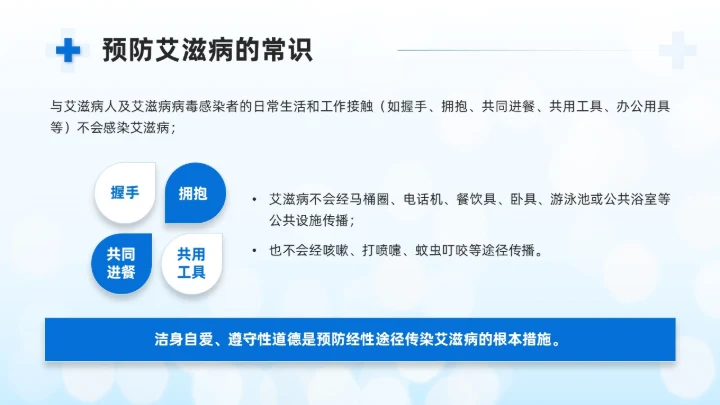 预防艾滋病的常识

与艾滋病人及艾滋病病毒感染者的日常生活和工作接触（如握手、拥抱、共同进餐、共用工具、办公用具等）不会感染艾滋病；

握手

拥抱

共同进餐

共用工具

• 艾滋病不会经马桶圈、电话机、餐饮具、卧具、游泳池或公共浴室等公共设施传播；

• 也不会经咳嗽、打喷嚏、蚊虫叮咬等途径传播。

洁身自爱、遵守性道德是预防经性途径传染艾滋病的根本措施。